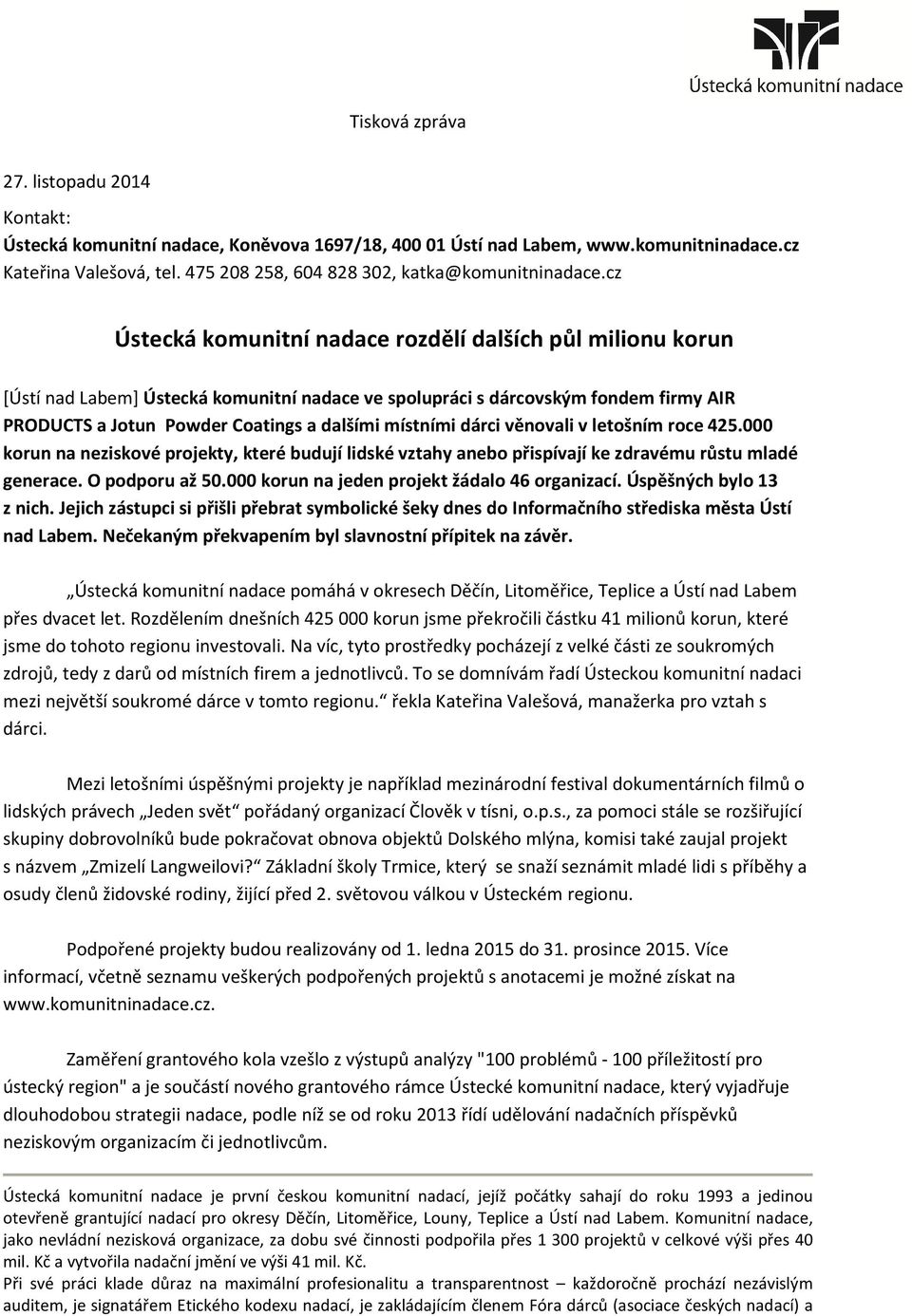 Ústecká komunitní nadace

Tisková zpráva

27. listopadu 2014

Kontakt:
Ústecká komunitní nadace, Koněvova 1697/18, 400 01 Ústí nad Labem, www.komunitninadace.cz
Kateřina Valešová, tel. 475 208 258, 604 828 302, katka@komunitninadace.cz

Ústecká komunitní nadace rozdělí dalších půl milionu korun

[Ústí nad Labem] Ústecká komunitní nadace ve spolupráci s dárcovským fondem firmy AIR PRODUCTS a Jotun Powder Coatings a dalšími místními dárci věnovali v letošním roce 425.000 korun na neziskové projekty, které budují lidské vztahy anebo přispívají ke zdravému růstu mladé generace. O podporu až 50.000 korun na jeden projekt žádalo 46 organizací. Úspěšných bylo 13 z nich. Jejich zástupci si přišli přebrat symbolické šeky dnes do Informačního střediska města Ústí nad Labem. Nečekaným překvapením byl slavnostní přípitek na závěr.

„Ústecká komunitní nadace pomáhá v okresech Děčín, Litoměřice, Teplice a Ústí nad Labem přes dvacet let. Rozdělením dnešních 425 000 korun jsme překročili částku 41 milionů korun, které jsme do tohoto regionu investovali. Na víc, tyto prostředky pocházejí z velké části ze soukromých zdrojů, tedy z darů od místních firem a jednotlivců. To se domnívám řadí Ústeckou komunitní nadaci mezi největší soukromé dárce v tomto regionu.“ řekla Kateřina Valešová, manažerka pro vztah s dárci.

Mezi letošními úspěšnými projekty je například mezinárodní festival dokumentárních filmů o lidských právech „Jeden svět“ pořádaný organizací Člověk v tísni, o.p.s., za pomoci stále se rozšiřující skupiny dobrovolníků bude pokračovat obnova objektů Dolského mlýna, komisi také zaujal projekt s názvem „Zmizelí Langweilovi?“ Základní školy Trmice, který se snaží seznámit mladé lidi s příběhy a osudy členů židovské rodiny, žijící před 2. světovou válkou v Ústeckém regionu.

Podpořené projekty budou realizovány od 1. ledna 2015 do 31. prosince 2015. Více informací, včetně seznamu veškerých podpořených projektů s anotacemi je možné získat na www.komunitninadace.cz.

Zaměření grantového kola vzešlo z výstupů analýzy "100 problémů - 100 příležitostí pro ústecký region" a je součástí nového grantového rámce Ústecké komunitní nadace, který vyjadřuje dlouhodobou strategii nadace, podle níž se od roku 2013 řídí udělování nadačních příspěvků neziskovým organizacím či jednotlivcům.

Ústecká komunitní nadace je první českou komunitní nadací, jejíž počátky sahají do roku 1993 a jedinou otevřeně grantující nadací pro okresy Děčín, Litoměřice, Louny, Teplice a Ústí nad Labem. Komunitní nadace, jako nevládní nezisková organizace, za dobu své činnosti podpořila přes 1 300 projektů v celkové výši přes 40 mil. Kč a vytvořila nadační jmění ve výši 41 mil. Kč.
Při své práci klade důraz na maximální profesionalitu a transparentnost – každoročně prochází nezávislým auditem, je signatářem Etického kodexu nadací, je zakládajícím členem Fóra dárců (asociace českých nadací) a